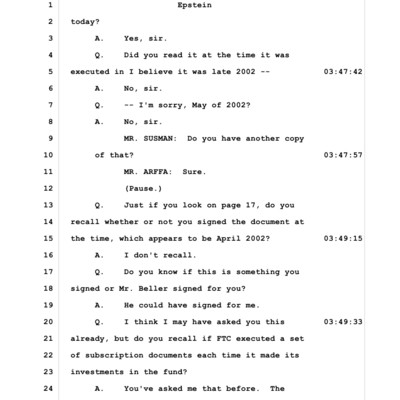 1 Epstein

2 today?

3 A. Yes, sir.

4 Q. Did you read it at the time it was

5 executed in I believe it was late 2002 -- 03:47:42

6 A. No, sir.

7 Q. -- I'm sorry, May of 2002?

8 A. No, sir.

9 MR. SUSMAN: Do you have another copy

10 of that? 03:47:57

11 MR. ARFFA: Sure.

12 (Pause.)

13 Q. Just if you look on page 17, do you

14 recall whether or not you signed the document at

15 the time, which appears to be April 2002? 03:49:15

16 A. I don't recall.

17 Q. Do you know if this is something you

18 signed or Mr. Beller signed for you?

19 A. He could have signed for me.

20 Q. I think I may have asked you this 03:49:33

21 already, but do you recall if FTC executed a set

22 of subscription documents each time it made its

23 investments in the fund?

24 A. You've asked me that before. The